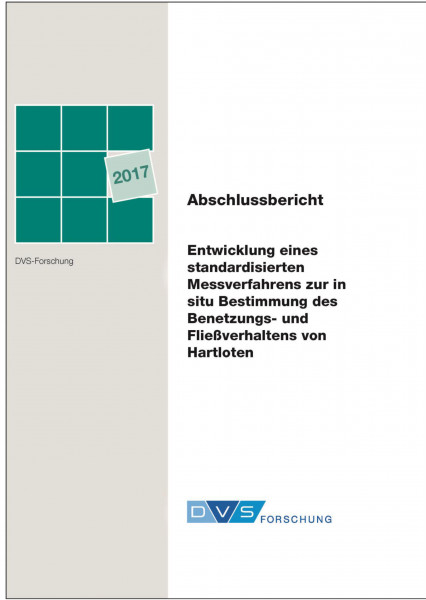 2017

DVS-Forschung

Abschlussbericht

Entwicklung eines standardisierten Messverfahrens zur in situ Bestimmung des Benetzungs- und Fließverhaltens von Hartloten

DVS FORSCHUNG